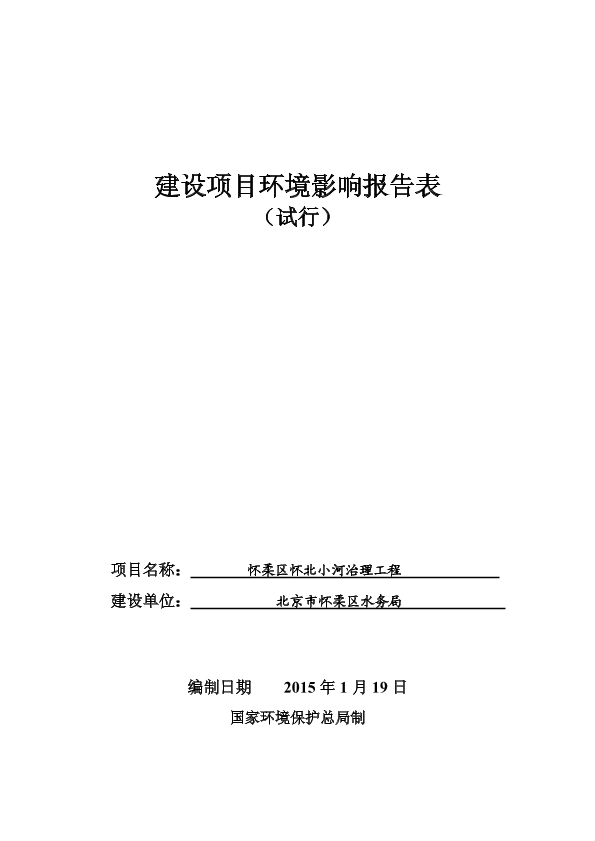 建设项目环境影响报告表
（试行）

项目名称：怀柔区怀北小河治理工程
建设单位：北京市怀柔区水务局

编制日期　2015 年 1 月 19 日
国家环境保护总局制